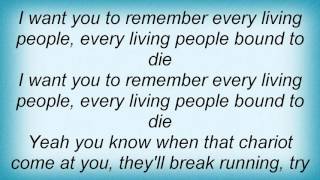 I want you to remember every living people, every living people bound to die
I want you to remember every living people, every living people bound to die
Yeah you know when that chariot come at you, they'll break running, try